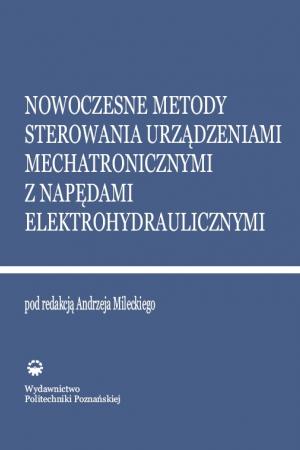 NOWOCZESNE METODY STEROWANIA URZĄDZENIAMI MECHATRONICZNYMI Z NAPĘDAMI ELEKTROHYDRAULICZNYMI

pod redakcją Andrzeja Mileckiego

Wydawnictwo
Politechniki Poznańskiej